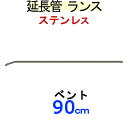 延長管 ランス
ステンレス

ベント
90cm